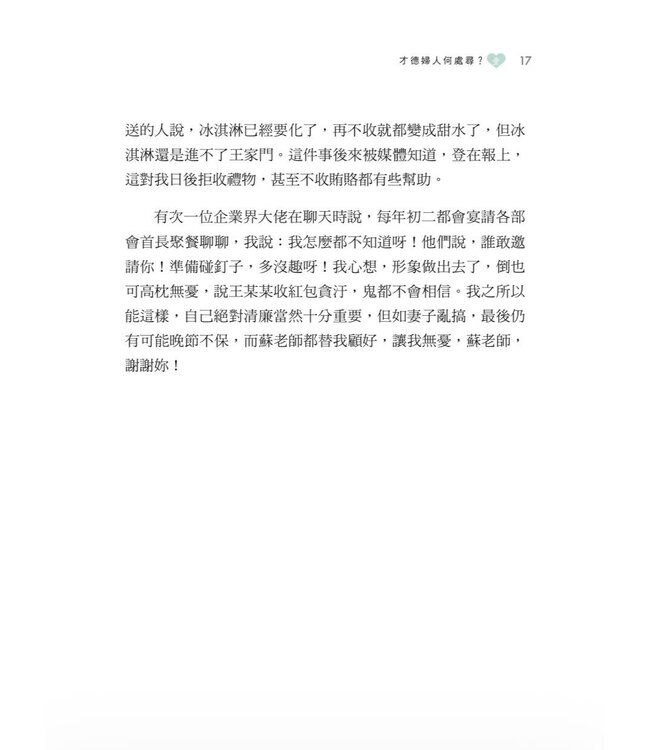 才德婦人何處尋？ 17

送的人說，冰淇淋已經要化了，再不收就都變成甜水了，但冰淇淋還是進不了王家門。這件事後來被媒體知道，登在報上，這對我日後拒收禮物，甚至不收賄賂都有些幫助。

有次一位企業界大佬在聊天時說，每年初二都會宴請各部會首長聚餐聊聊，我說：我怎麼都不知道呀！他們說，誰敢邀請你！準備碰釘子，多沒趣呀！我心想，形象做出去了，倒也可高枕無憂，說王某某收紅包貪汙，鬼都不會相信。我之所以能這樣，自己絕對清廉當然十分重要，但如妻子亂搞，最後仍有可能晚節不保，而蘇老師都替我顧好，讓我無憂，蘇老師，謝謝妳！